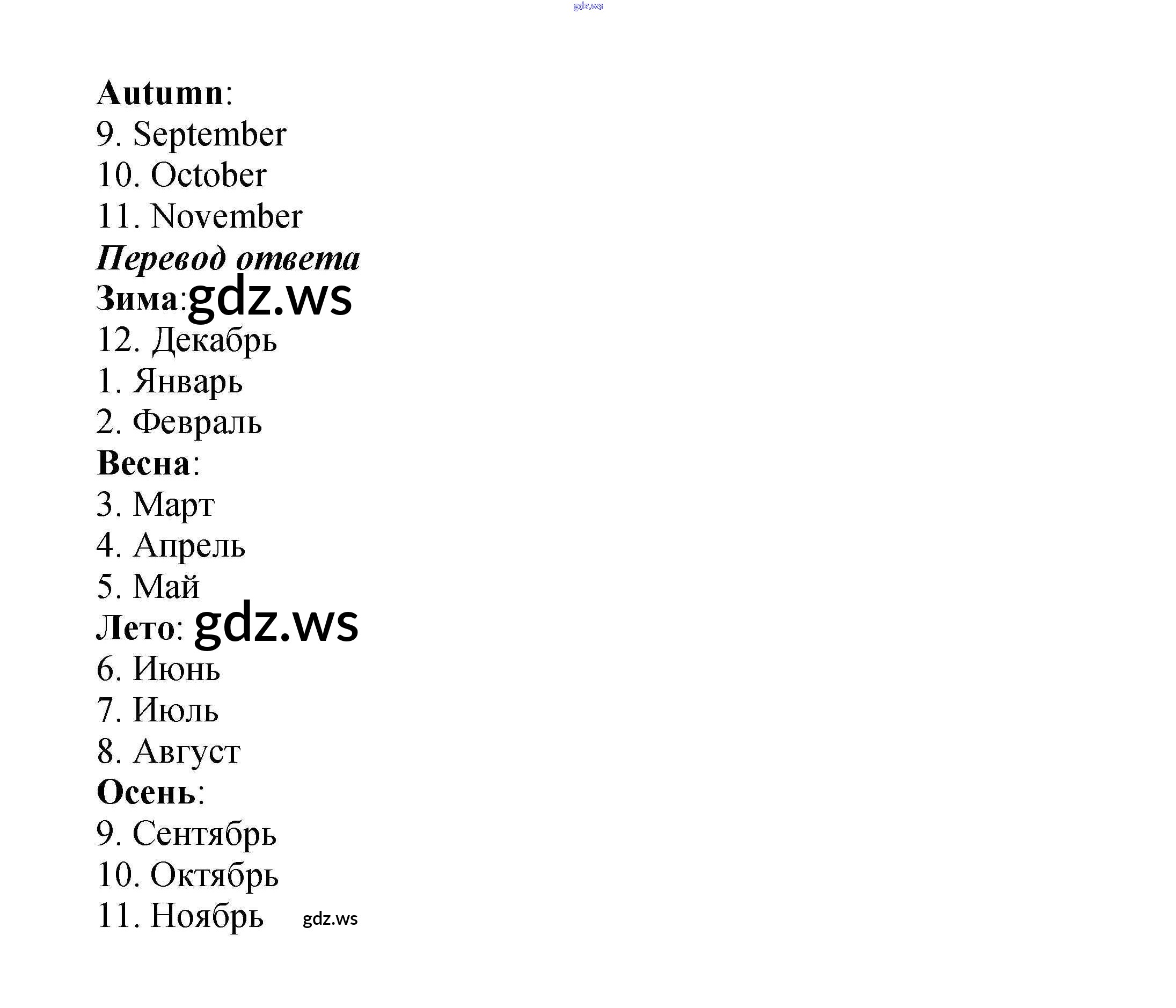 gdz.ws

Autumn:
9. September
10. October
11. November
Перевод ответа
Зима: gdz.ws
12. Декабрь
1. Январь
2. Февраль
Весна:
3. Март
4. Апрель
5. Май
Лето: gdz.ws
6. Июнь
7. Июль
8. Август
Осень:
9. Сентябрь
10. Октябрь
11. Ноябрь gdz.ws